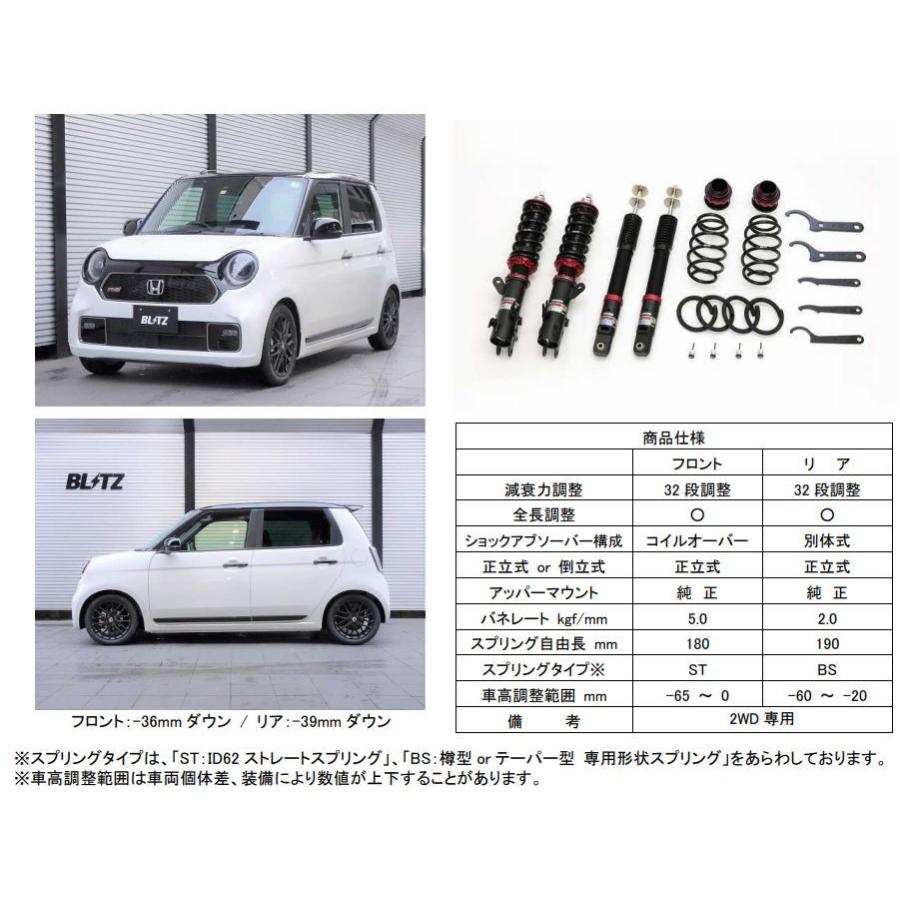 BLITZ

BLITZ

フロント:-36mm ダウン / リア:-39mm ダウン

| 商品仕様 | | |
|---|---|---|
| | フロント | リ ア |
| 減衰力調整 | 32 段調整 | 32 段調整 |
| 全長調整 | ○ | ○ |
| ショックアブソーバー構成 | コイルオーバー | 別体式 |
| 正立式 or 倒立式 | 正立式 | 正立式 |
| アッパーマウント | 純 正 | 純 正 |
| バネレート kgf/mm | 5.0 | 2.0 |
| スプリング自由長 mm | 180 | 190 |
| スプリングタイプ※ | ST | BS |
| 車高調整範囲 mm | -65 ～ 0 | -60 ～ -20 |
| 備 考 | 2WD 専用 | |

※スプリングタイプは、「ST:ID62 ストレートスプリング」、「BS:樽型 or テーパー型 専用形状スプリング」をあらわしております。
※車高調整範囲は車両個体差、装備により数値が上下することがあります。